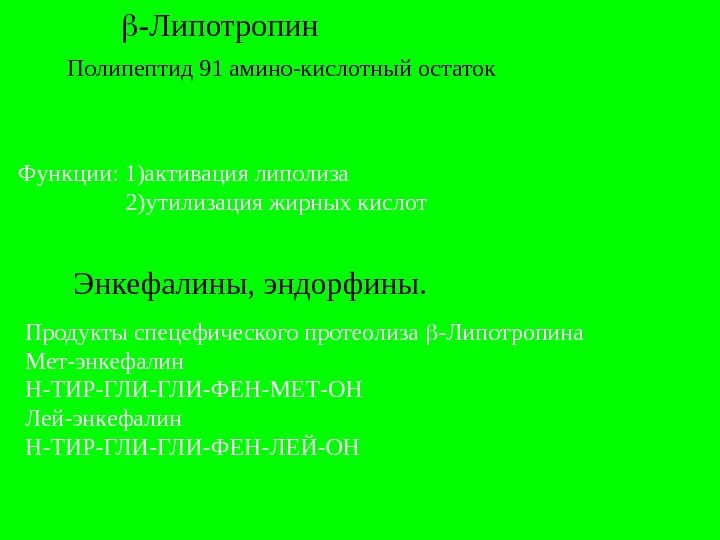 β-Липотропин

Полипептид 91 амино-кислотный остаток

Функции: 1)активация липолиза
2)утилизация жирных кислот

Энкефалины, эндорфины.

Продукты спецефического протеолиза β-Липотропина
Мет-энкефалин
Н-ТИР-ГЛИ-ГЛИ-ФЕН-МЕТ-ОН
Лей-энкефалин
Н-ТИР-ГЛИ-ГЛИ-ФЕН-ЛЕЙ-ОН